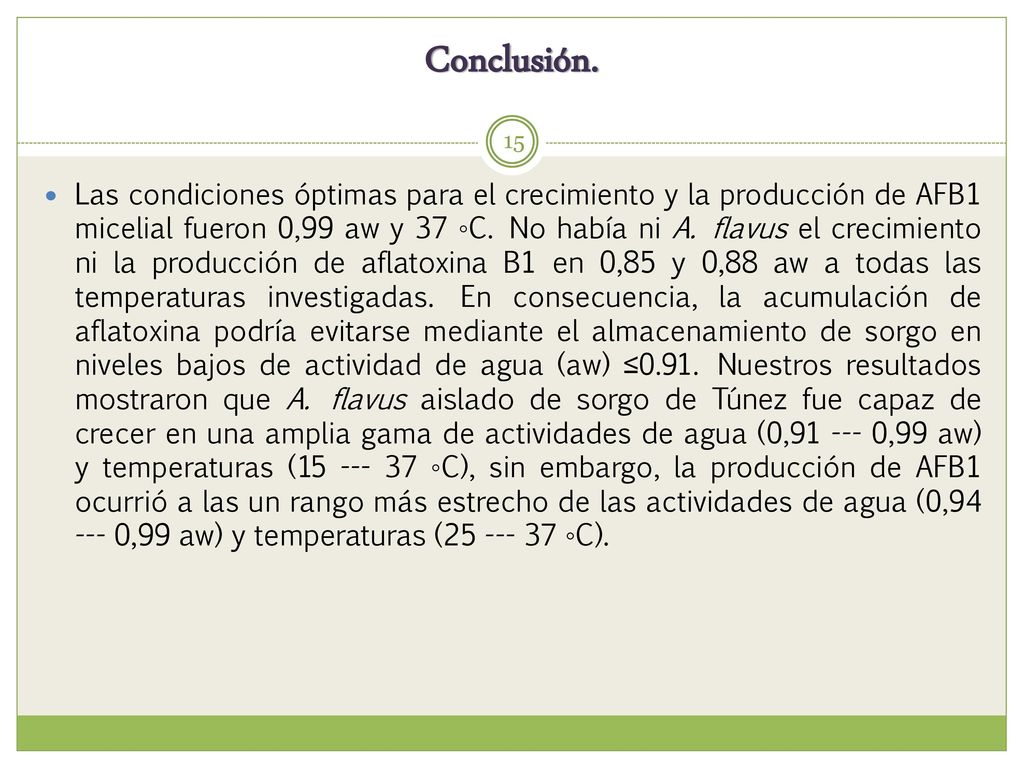 Conclusión.

15

Las condiciones óptimas para el crecimiento y la producción de AFB1 micelial fueron 0,99 aw y 37 ◦C. No había ni A. flavus el crecimiento ni la producción de aflatoxina B1 en 0,85 y 0,88 aw a todas las temperaturas investigadas. En consecuencia, la acumulación de aflatoxina podría evitarse mediante el almacenamiento de sorgo en niveles bajos de actividad de agua (aw) ≤0.91. Nuestros resultados mostraron que A. flavus aislado de sorgo de Túnez fue capaz de crecer en una amplia gama de actividades de agua (0,91 --- 0,99 aw) y temperaturas (15 --- 37 ◦C), sin embargo, la producción de AFB1 ocurrió a las un rango más estrecho de las actividades de agua (0,94 --- 0,99 aw) y temperaturas (25 --- 37 ◦C).